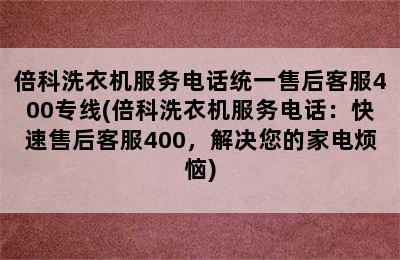 倍科洗衣机服务电话统一售后客服400专线(倍科洗衣机服务电话：快速售后客服400，解决您的家电烦恼)